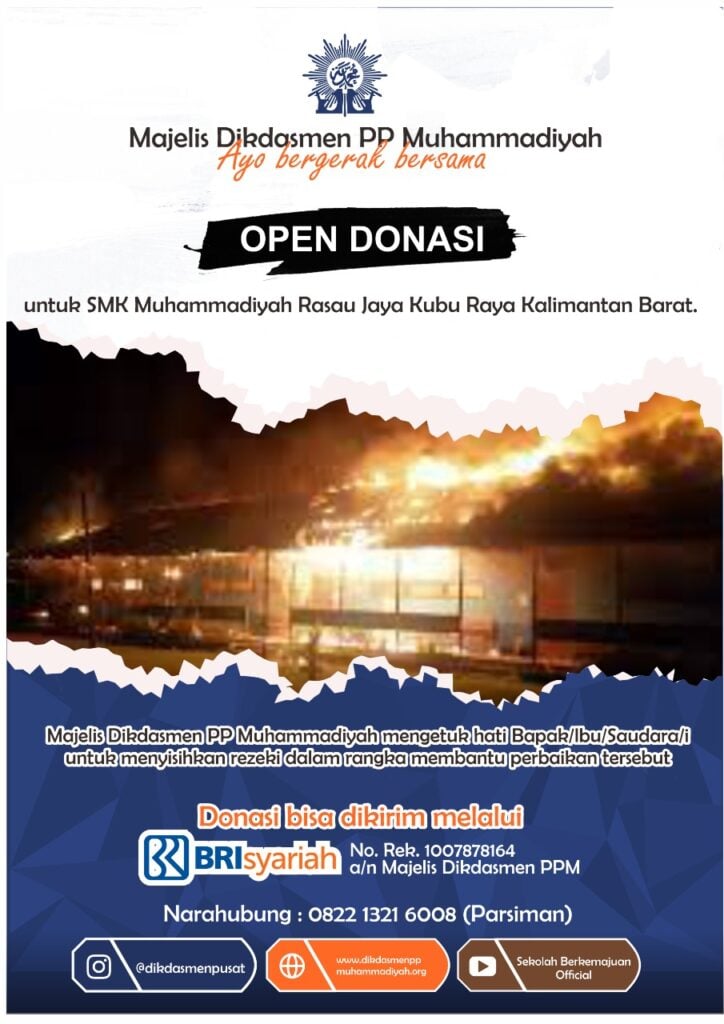 Majelis Dikdasmen PP Muhammadiyah
Ayo bergerak bersama

OPEN DONASI

untuk SMK Muhammadiyah Rasau Jaya Kubu Raya Kalimantan Barat.

Majelis Dikdasmen PP Muhammadiyah mengetuk hati Bapak/Ibu/Saudara/i untuk menyisihkan rezeki dalam rangka membantu perbaikan tersebut

Donasi bisa dikirim melalui

BRIsyariah
No. Rek. 1007878164
a/n Majelis Dikdasmen PPM

Narahubung : 0822 1321 6008 (Parsiman)

@dikdasmenpusat

www.dikdasmenpp
muhammadiyah.org

Sekolah Berkemajuan
Official